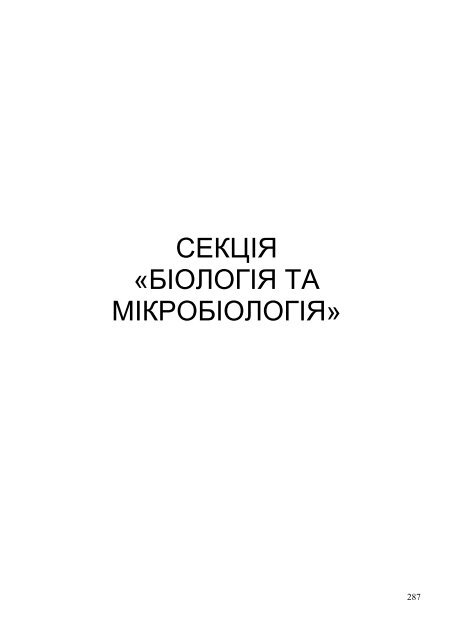 СЕКЦІЯ
«БІОЛОГІЯ ТА
МІКРОБІОЛОГІЯ»

287